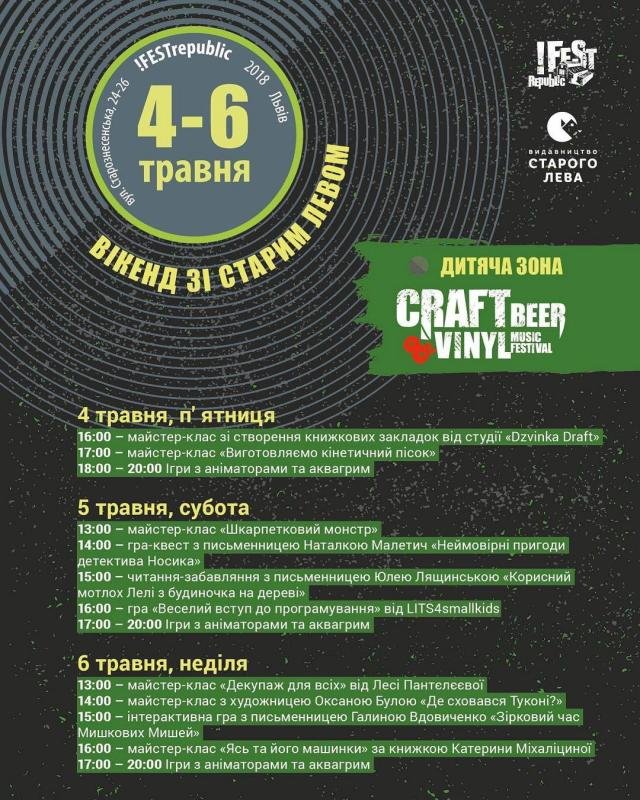 !FESTrepublic
вул. Старознесенська, 24-26
2018
Львів
4-6
травня

ВІКЕНД ЗІ СТАРИМ ЛЕВОМ

!FEST Republic

ВИДАВНИЦТВО СТАРОГО ЛЕВА

ДИТЯЧА ЗОНА

CRAFT BEER & VINYL MUSIC FESTIVAL

4 травня, п' ятниця
16:00 – майстер-клас зі створення книжкових закладок від студії «Dzvinka Draft»
17:00 – майстер-клас «Виготовляємо кінетичний пісок»
18:00 – 20:00 Ігри з аніматорами та аквагрим

5 травня, субота
13:00 – майстер-клас «Шкарпетковий монстр»
14:00 – гра-квест з письменницею Наталкою Малетич «Неймовірні пригоди детектива Носика»
15:00 – читання-забавляння з письменницею Юлею Лящинською «Корисний мотлох Лелі з будиночка на дереві»
16:00 – гра «Веселий вступ до програмування» від LITS4smallkids
17:00 – 20:00 Ігри з аніматорами та аквагрим

6 травня, неділя
13:00 – майстер-клас «Декупаж для всіх» від Лесі Пантелєєвої
14:00 – майстер-клас з художницею Оксаною Булою «Де сховався Туконі?»
15:00 – інтерактивна гра з письменницею Галиною Вдовиченко «Зірковий час Мишкових Мишей»
16:00 – майстер-клас «Ясь та його машинки» за книжкою Катерини Міхаліциної
17:00 – 20:00 Ігри з аніматорами та аквагрим